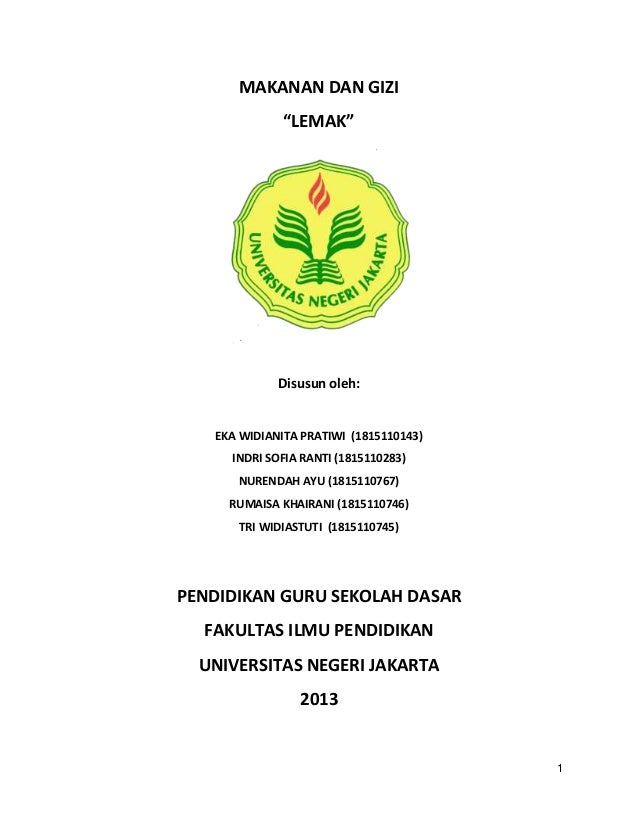 MAKANAN DAN GIZI

“LEMAK”

UNIVERSITAS NEGERI JAKARTA

Disusun oleh:

EKA WIDIANITA PRATIWI (1815110143)

INDRI SOFIA RANTI (1815110283)

NURENDAH AYU (1815110767)

RUMAISA KHAIRANI (1815110746)

TRI WIDIASTUTI (1815110745)

PENDIDIKAN GURU SEKOLAH DASAR

FAKULTAS ILMU PENDIDIKAN

UNIVERSITAS NEGERI JAKARTA

2013

1